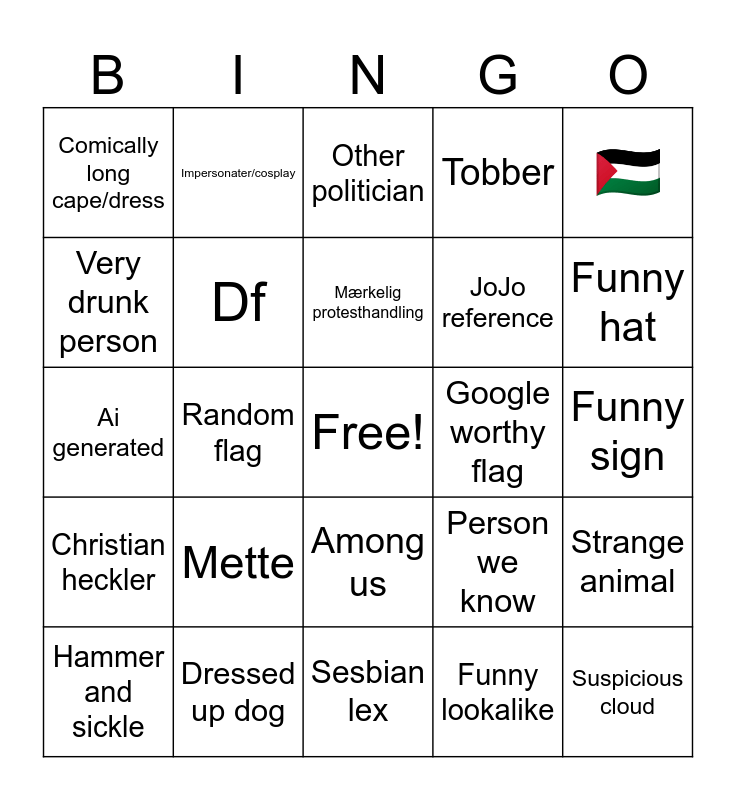 | B | I | N | G | O |
|---|---|---|---|---|
| Comically long cape/dress | Impersonater/cosplay | Other politician | Tobber | 🇵🇸 |
| Very drunk person | Df | Mærkelig protesthandling | JoJo reference | Funny hat |
| Ai generated | Random flag | Free! | Google worthy flag | Funny sign |
| Christian heckler | Mette | Among us | Person we know | Strange animal |
| Hammer and sickle | Dressed up dog | Sesbian lex | Funny lookalike | Suspicious cloud |